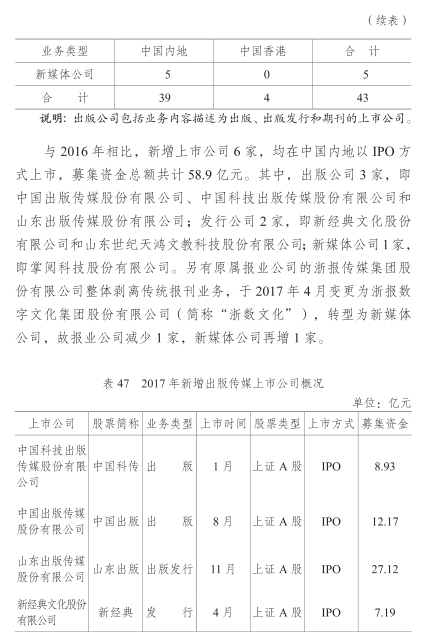 （续表）

| 业务类型 | 中国内地 | 中国香港 | 合　计 |
|---|---|---|---|
| 新媒体公司 | 5 | 0 | 5 |
| 合　计 | 39 | 4 | 43 |

说明：出版公司包括业务内容描述为出版、出版发行和期刊的上市公司。

与 2016 年相比，新增上市公司 6 家，均在中国内地以 IPO 方式上市，募集资金总额共计 58.9 亿元。其中，出版公司 3 家，即中国出版传媒股份有限公司、中国科技出版传媒股份有限公司和山东出版传媒股份有限公司；发行公司 2 家，即新经典文化股份有限公司和山东世纪天鸿文教科技股份有限公司；新媒体公司 1 家，即掌阅科技股份有限公司。另有原属报业公司的浙报传媒集团股份有限公司整体剥离传统报刊业务，于 2017 年 4 月变更为浙报数字文化集团股份有限公司（简称“浙数文化”），转型为新媒体公司，故报业公司减少 1 家，新媒体公司再增 1 家。

表 47　2017 年新增出版传媒上市公司概况

单位：亿元

| 上市公司 | 股票简称 | 业务类型 | 上市时间 | 股票类型 | 上市方式 | 募集资金 |
|---|---|---|---|---|---|---|
| 中国科技出版传媒股份有限公司 | 中国科传 | 出　版 | 1 月 | 上证 A 股 | IPO | 8.93 |
| 中国出版传媒股份有限公司 | 中国出版 | 出　版 | 8 月 | 上证 A 股 | IPO | 12.17 |
| 山东出版传媒股份有限公司 | 山东出版 | 出版发行 | 11 月 | 上证 A 股 | IPO | 27.12 |
| 新经典文化股份有限公司 | 新经典 | 发　行 | 4 月 | 上证 A 股 | IPO | 7.19 |